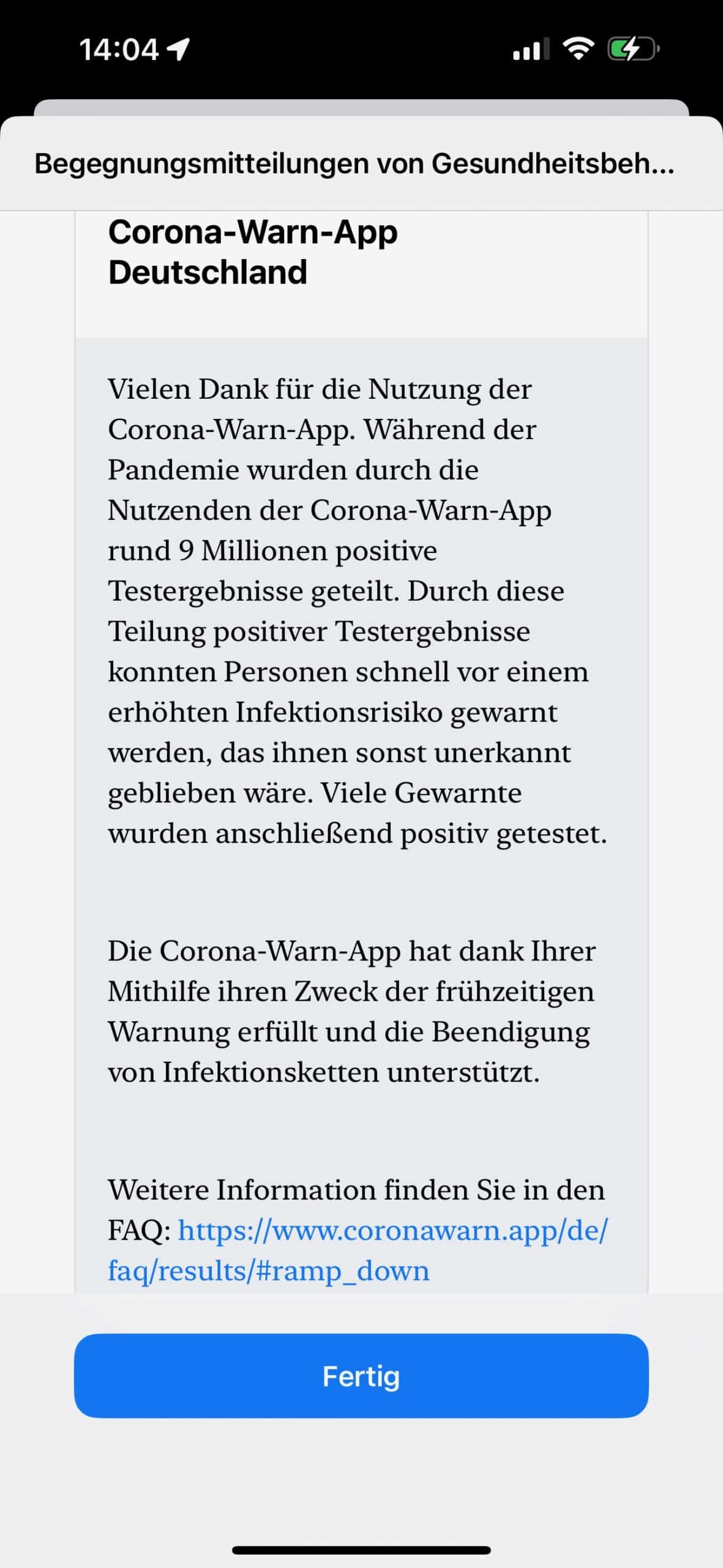 14:04

Begegnungsmitteilungen von Gesundheitsbeh...

Corona-Warn-App Deutschland

Vielen Dank für die Nutzung der Corona-Warn-App. Während der Pandemie wurden durch die Nutzenden der Corona-Warn-App rund 9 Millionen positive Testergebnisse geteilt. Durch diese Teilung positiver Testergebnisse konnten Personen schnell vor einem erhöhten Infektionsrisiko gewarnt werden, das ihnen sonst unerkannt geblieben wäre. Viele Gewarnte wurden anschließend positiv getestet.

Die Corona-Warn-App hat dank Ihrer Mithilfe ihren Zweck der frühzeitigen Warnung erfüllt und die Beendigung von Infektionsketten unterstützt.

Weitere Information finden Sie in den FAQ: https://www.coronawarn.app/de/faq/results/#ramp_down

Fertig